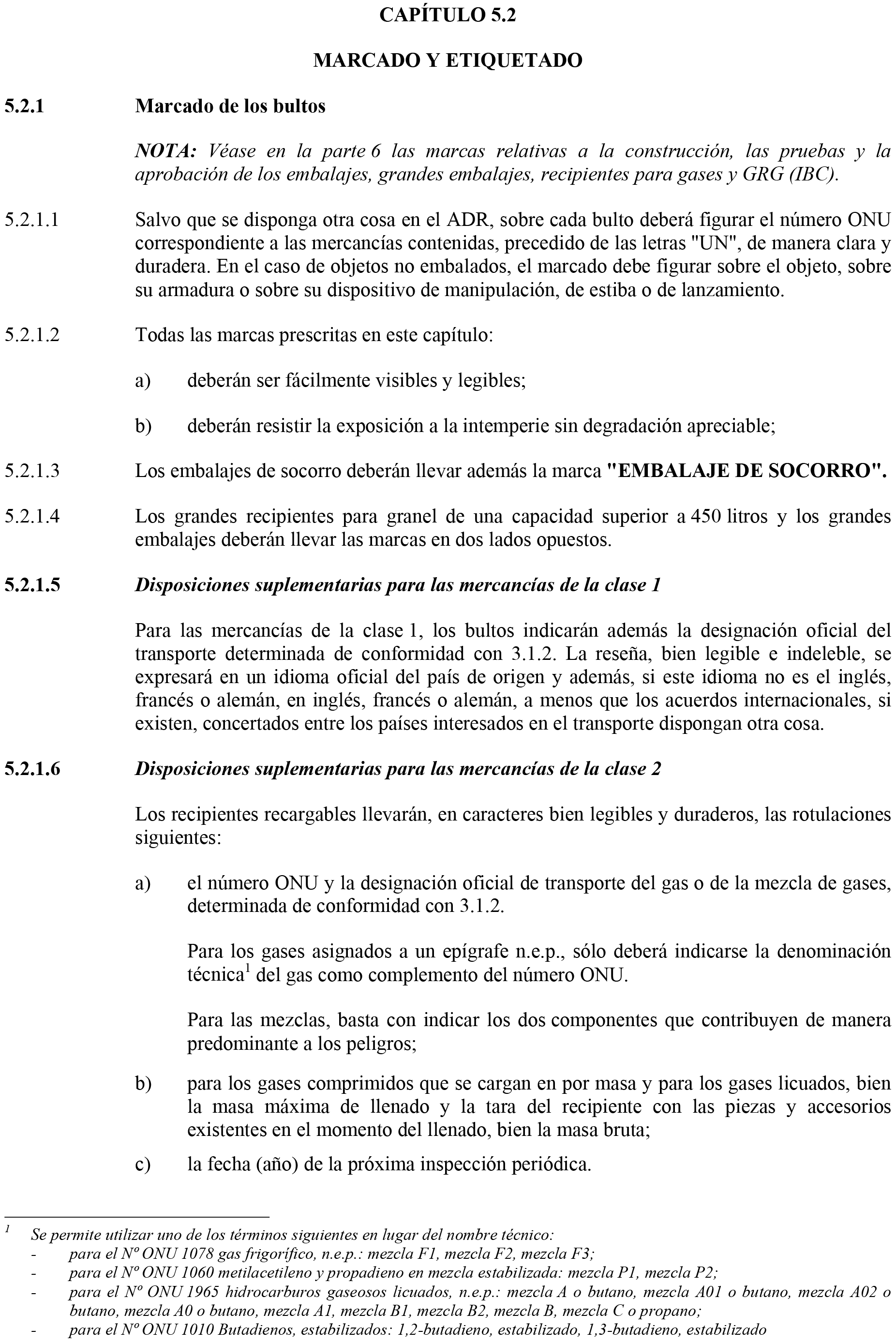 CAPÍTULO 5.2

MARCADO Y ETIQUETADO

5.2.1 Marcado de los bultos

NOTA: Véase en la parte 6 las marcas relativas a la construcción, las pruebas y la aprobación de los embalajes, grandes embalajes, recipientes para gases y GRG (IBC).

5.2.1.1 Salvo que se disponga otra cosa en el ADR, sobre cada bulto deberá figurar el número ONU correspondiente a las mercancías contenidas, precedido de las letras "UN", de manera clara y duradera. En el caso de objetos no embalados, el marcado debe figurar sobre el objeto, sobre su armadura o sobre su dispositivo de manipulación, de estiba o de lanzamiento.

5.2.1.2 Todas las marcas prescritas en este capítulo:

a) deberán ser fácilmente visibles y legibles;

b) deberán resistir la exposición a la intemperie sin degradación apreciable;

5.2.1.3 Los embalajes de socorro deberán llevar además la marca "EMBALAJE DE SOCORRO".

5.2.1.4 Los grandes recipientes para granel de una capacidad superior a 450 litros y los grandes embalajes deberán llevar las marcas en dos lados opuestos.

5.2.1.5 Disposiciones suplementarias para las mercancías de la clase 1

Para las mercancías de la clase 1, los bultos indicarán además la designación oficial del transporte determinada de conformidad con 3.1.2. La reseña, bien legible e indeleble, se expresará en un idioma oficial del país de origen y además, si este idioma no es el inglés, francés o alemán, en inglés, francés o alemán, a menos que los acuerdos internacionales, si existen, concertados entre los países interesados en el transporte dispongan otra cosa.

5.2.1.6 Disposiciones suplementarias para las mercancías de la clase 2

Los recipientes recargables llevarán, en caracteres bien legibles y duraderos, las rotulaciones siguientes:

a) el número ONU y la designación oficial de transporte del gas o de la mezcla de gases, determinada de conformidad con 3.1.2.

Para los gases asignados a un epígrafe n.e.p., sólo deberá indicarse la denominación técnica$^1$ del gas como complemento del número ONU.

Para las mezclas, basta con indicar los dos componentes que contribuyen de manera predominante a los peligros;

b) para los gases comprimidos que se cargan en por masa y para los gases licuados, bien la masa máxima de llenado y la tara del recipiente con las piezas y accesorios existentes en el momento del llenado, bien la masa bruta;

c) la fecha (año) de la próxima inspección periódica.

$^1$ Se permite utilizar uno de los términos siguientes en lugar del nombre técnico:
- para el Nº ONU 1078 gas frigorífico, n.e.p.: mezcla F1, mezcla F2, mezcla F3;
- para el Nº ONU 1060 metilacetileno y propadieno en mezcla estabilizada: mezcla P1, mezcla P2;
- para el Nº ONU 1965 hidrocarburos gaseosos licuados, n.e.p.: mezcla A o butano, mezcla A01 o butano, mezcla A02 o butano, mezcla A0 o butano, mezcla A1, mezcla B1, mezcla B2, mezcla B, mezcla C o propano;
- para el Nº ONU 1010 Butadienos, estabilizados: 1,2-butadieno, estabilizado, 1,3-butadieno, estabilizado